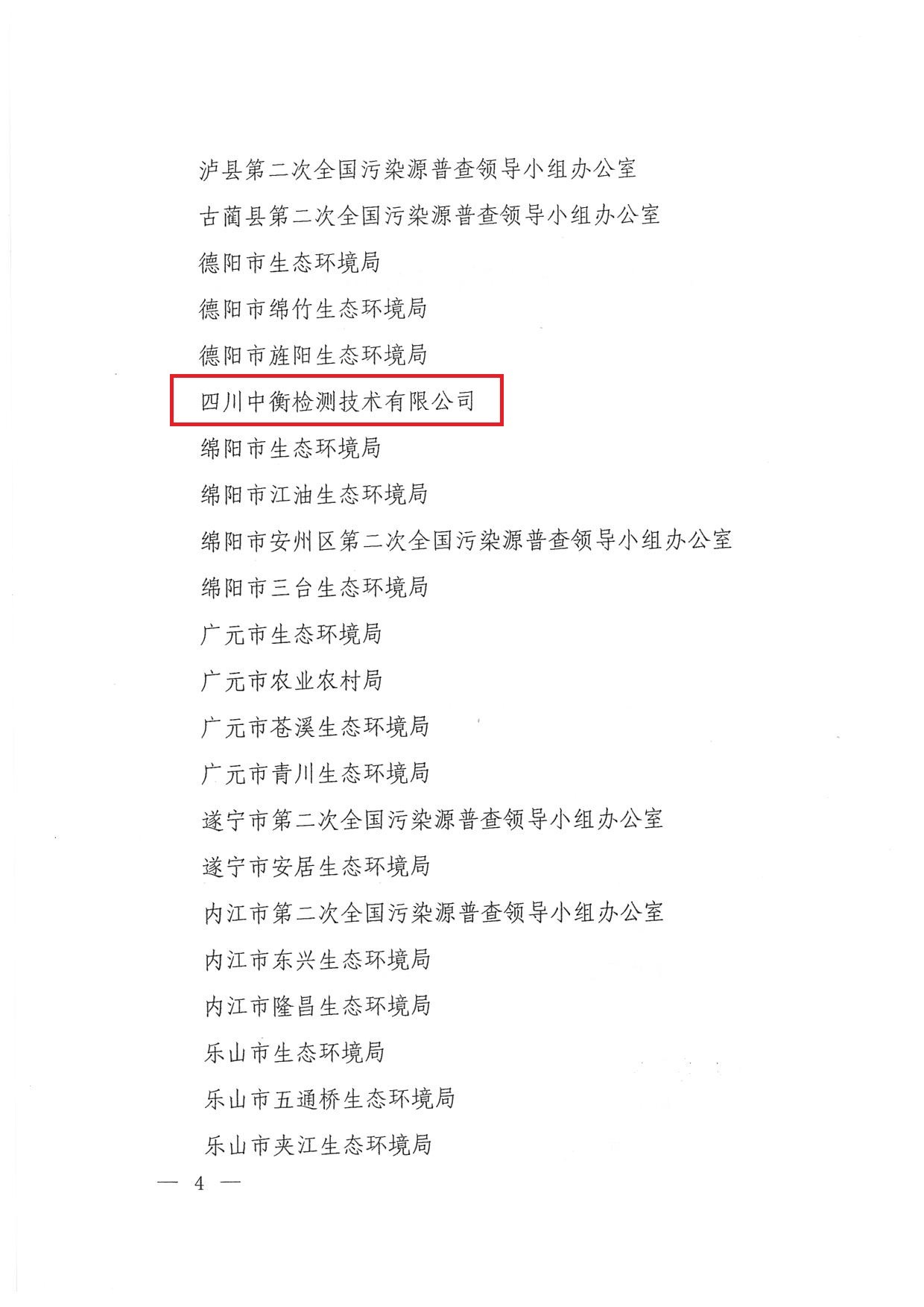 泸县第二次全国污染源普查领导小组办公室

古蔺县第二次全国污染源普查领导小组办公室

德阳市生态环境局

德阳市绵竹生态环境局

德阳市旌阳生态环境局

四川中衡检测技术有限公司

绵阳市生态环境局

绵阳市江油生态环境局

绵阳市安州区第二次全国污染源普查领导小组办公室

绵阳市三台生态环境局

广元市生态环境局

广元市农业农村局

广元市苍溪生态环境局

广元市青川生态环境局

遂宁市第二次全国污染源普查领导小组办公室

遂宁市安居生态环境局

内江市第二次全国污染源普查领导小组办公室

内江市东兴生态环境局

内江市隆昌生态环境局

乐山市生态环境局

乐山市五通桥生态环境局

乐山市夹江生态环境局

— 4 —